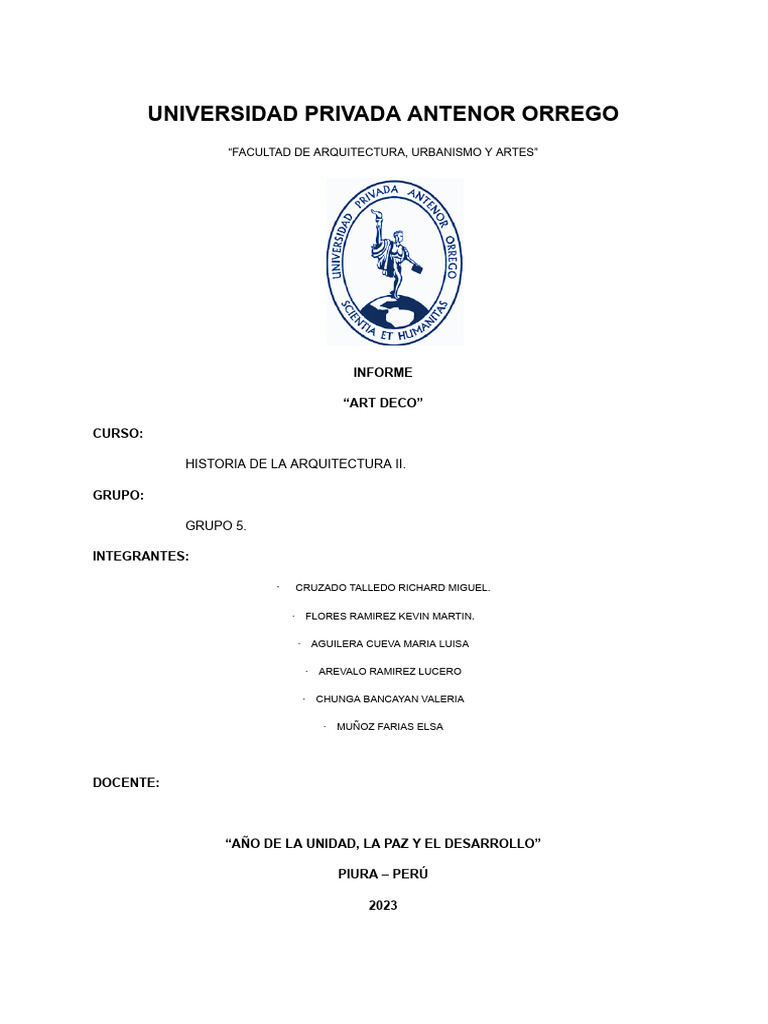 UNIVERSIDAD PRIVADA ANTENOR ORREGO

"FACULTAD DE ARQUITECTURA, URBANISMO Y ARTES"

UNIVERSIDAD PRIVADA ANTENOR ORREGO
SCIENTIA ET HUMANITAS

INFORME

"ART DECO"

CURSO:

HISTORIA DE LA ARQUITECTURA II.

GRUPO:

GRUPO 5.

INTEGRANTES:

· CRUZADO TALLEDO RICHARD MIGUEL.

· FLORES RAMIREZ KEVIN MARTIN.

· AGUILERA CUEVA MARIA LUISA

· AREVALO RAMIREZ LUCERO

· CHUNGA BANCAYAN VALERIA

· MUÑOZ FARIAS ELSA

DOCENTE:

"AÑO DE LA UNIDAD, LA PAZ Y EL DESARROLLO"

PIURA – PERÚ

2023